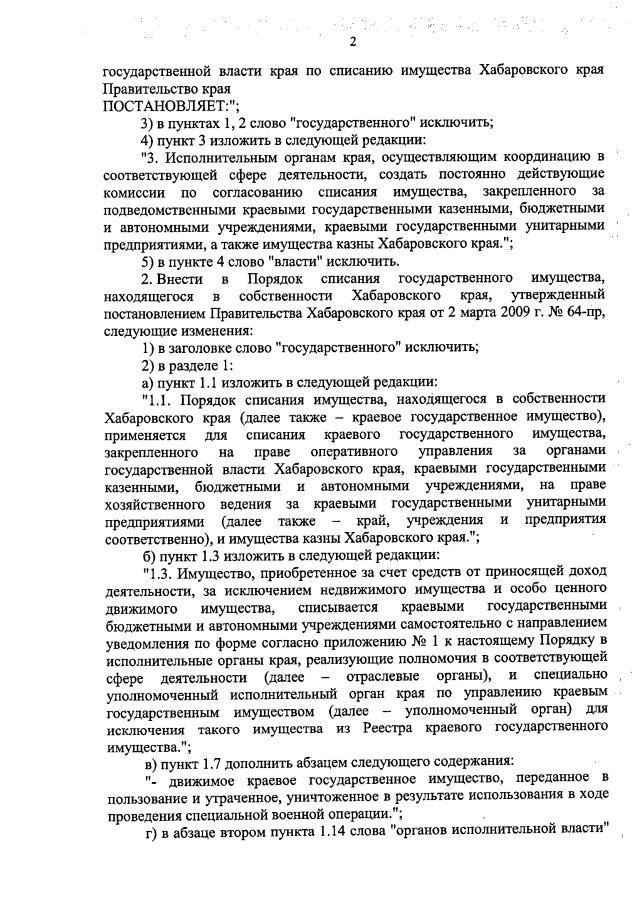 2

государственной власти края по списанию имущества Хабаровского края Правительство края
ПОСТАНОВЛЯЕТ:";

3) в пунктах 1, 2 слово "государственного" исключить;

4) пункт 3 изложить в следующей редакции:

"3. Исполнительным органам края, осуществляющим координацию в соответствующей сфере деятельности, создать постоянно действующие комиссии по согласованию списания имущества, закрепленного за подведомственными краевыми государственными казенными, бюджетными и автономными учреждениями, краевыми государственными унитарными предприятиями, а также имущества казны Хабаровского края.";

5) в пункте 4 слово "власти" исключить.

2. Внести в Порядок списания государственного имущества, находящегося в собственности Хабаровского края, утвержденный постановлением Правительства Хабаровского края от 2 марта 2009 г. № 64-пр, следующие изменения:

1) в заголовке слово "государственного" исключить;

2) в разделе 1:

а) пункт 1.1 изложить в следующей редакции:

"1.1. Порядок списания имущества, находящегося в собственности Хабаровского края (далее также – краевое государственное имущество), применяется для списания краевого государственного имущества, закрепленного на праве оперативного управления за органами государственной власти Хабаровского края, краевыми государственными казенными, бюджетными и автономными учреждениями, на праве хозяйственного ведения за краевыми государственными унитарными предприятиями (далее также – край, учреждения и предприятия соответственно), и имущества казны Хабаровского края.";

б) пункт 1.3 изложить в следующей редакции:

"1.3. Имущество, приобретенное за счет средств от приносящей доход деятельности, за исключением недвижимого имущества и особо ценного движимого имущества, списывается краевыми государственными бюджетными и автономными учреждениями самостоятельно с направлением уведомления по форме согласно приложению № 1 к настоящему Порядку в исполнительные органы края, реализующие полномочия в соответствующей сфере деятельности (далее – отраслевые органы), и специально уполномоченный исполнительный орган края по управлению краевым государственным имуществом (далее – уполномоченный орган) для исключения такого имущества из Реестра краевого государственного имущества.";

в) пункт 1.7 дополнить абзацем следующего содержания:

"- движимое краевое государственное имущество, переданное в пользование и утраченное, уничтоженное в результате использования в ходе проведения специальной военной операции.";

г) в абзаце втором пункта 1.14 слова "органов исполнительной власти"